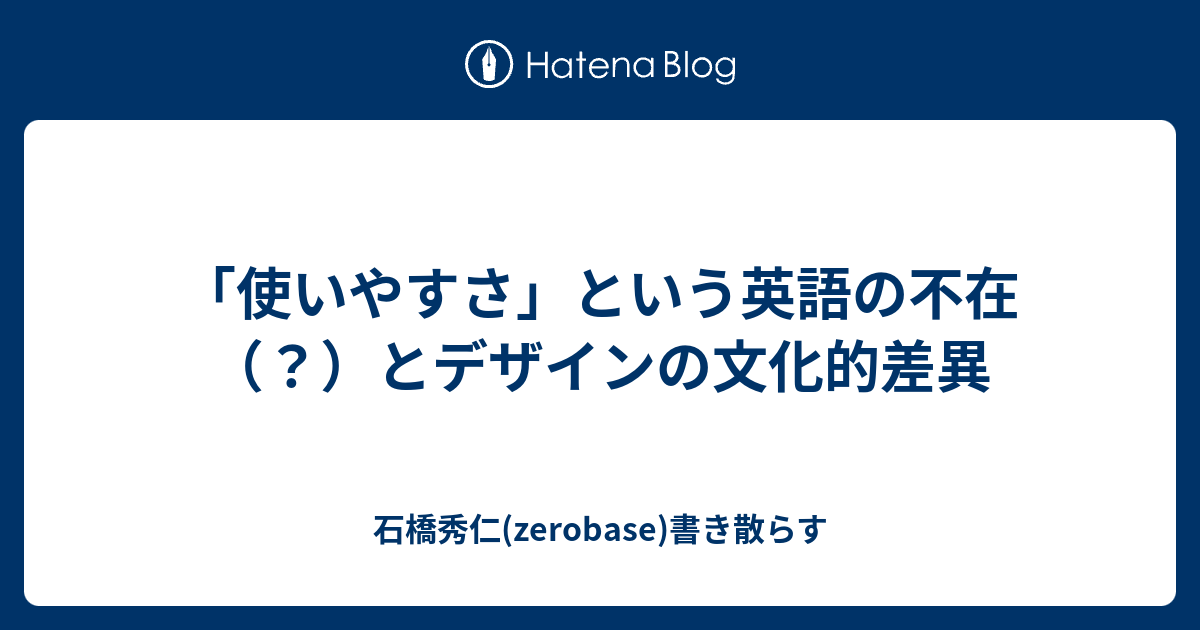 Hatena Blog

「使いやすさ」という英語の不在（？）とデザインの文化的差異

石橋秀仁(zerobase)書き散らす